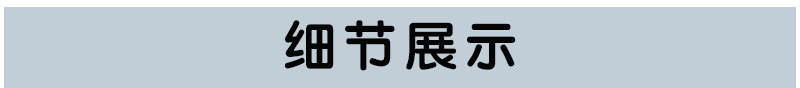 细节展示